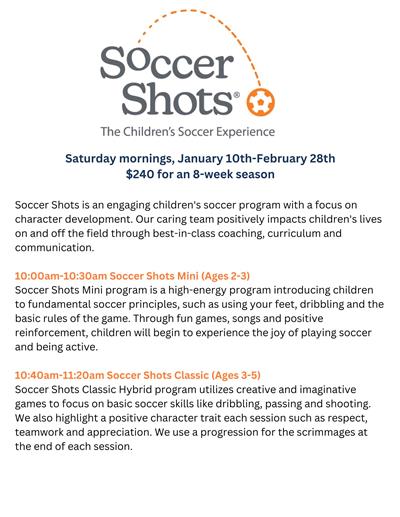 Soccer Shots®

The Children's Soccer Experience

Saturday mornings, January 10th-February 28th
$240 for an 8-week season

Soccer Shots is an engaging children's soccer program with a focus on character development. Our caring team positively impacts children's lives on and off the field through best-in-class coaching, curriculum and communication.

10:00am-10:30am Soccer Shots Mini (Ages 2-3)
Soccer Shots Mini program is a high-energy program introducing children to fundamental soccer principles, such as using your feet, dribbling and the basic rules of the game. Through fun games, songs and positive reinforcement, children will begin to experience the joy of playing soccer and being active.

10:40am-11:20am Soccer Shots Classic (Ages 3-5)
Soccer Shots Classic Hybrid program utilizes creative and imaginative games to focus on basic soccer skills like dribbling, passing and shooting. We also highlight a positive character trait each session such as respect, teamwork and appreciation. We use a progression for the scrimmages at the end of each session.